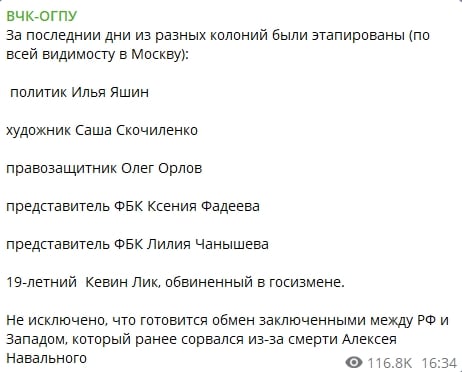 ВЧК-ОГПУ
За последнии дни из разных колоний были этапированы (по всей видимосту в Москву):

политик Илья Яшин

художник Саша Скочиленко

правозащитник Олег Орлов

представитель ФБК Ксения Фадеева

представитель ФБК Лилия Чанышева

19-летний Кевин Лик, обвиненный в госизмене.

Не исключено, что готовится обмен заключенными между РФ и Западом, который ранее сорвался из-за смерти Алексея Навального

116.8K 16:34